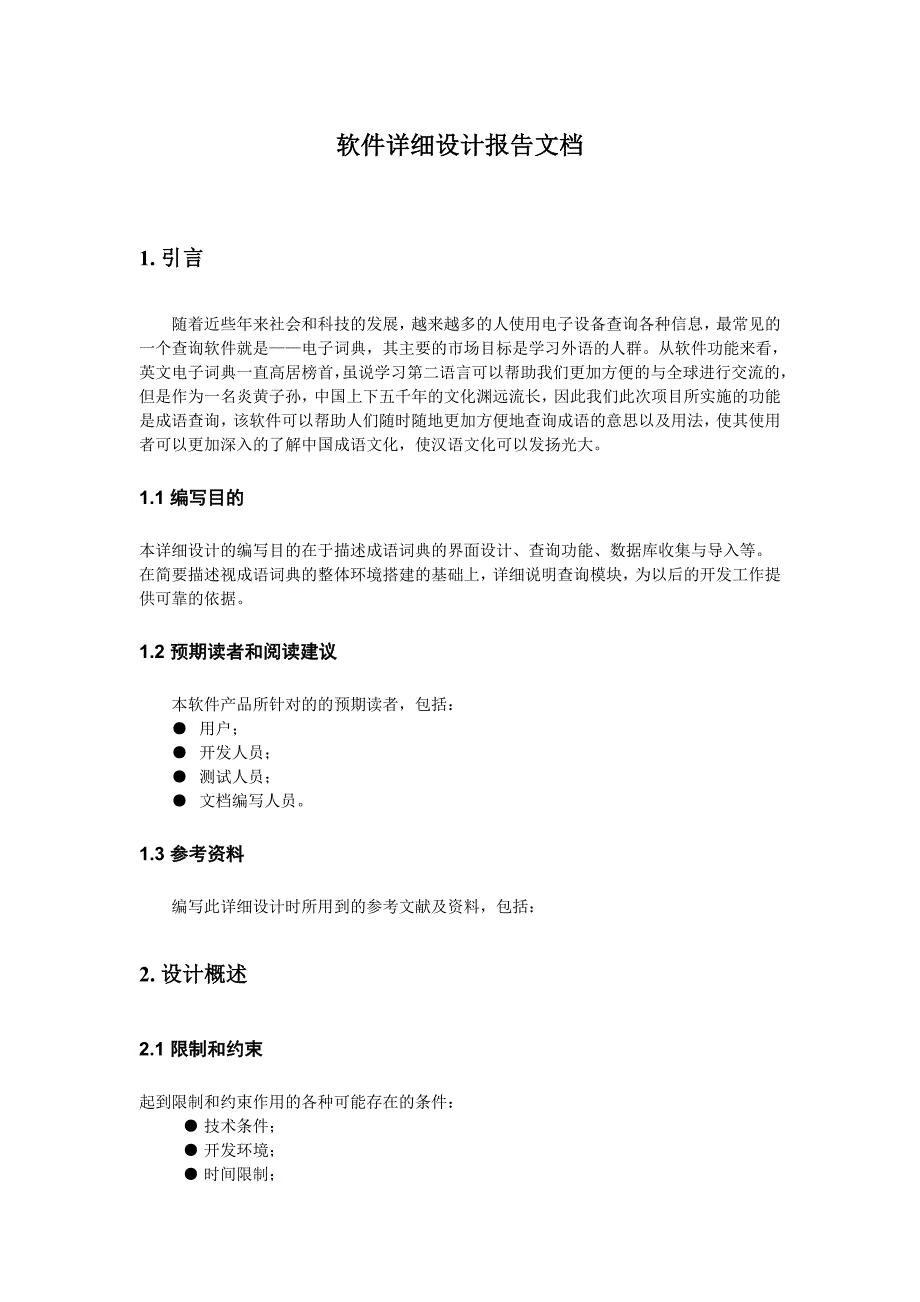 软件详细设计报告文档

1. 引言

随着近些年来社会和科技的发展，越来越多的人使用电子设备查询各种信息，最常见的一个查询软件就是——电子词典，其主要的市场目标是学习外语的人群。从软件功能来看，英文电子词典一直高居榜首，虽说学习第二语言可以帮助我们更加方便的与全球进行交流的，但是作为一名炎黄子孙，中国上下五千年的文化渊远流长，因此我们此次项目所实施的功能是成语查询，该软件可以帮助人们随时随地更加方便地查询成语的意思以及用法，使其使用者可以更加深入的了解中国成语文化，使汉语文化可以发扬光大。

1.1 编写目的

本详细设计的编写目的在于描述成语词典的界面设计、查询功能、数据库收集与导入等。在简要描述视成语词典的整体环境搭建的基础上，详细说明查询模块，为以后的开发工作提供可靠的依据。

1.2 预期读者和阅读建议

本软件产品所针对的的预期读者，包括：
● 用户；
● 开发人员；
● 测试人员；
● 文档编写人员。

1.3 参考资料

编写此详细设计时所用到的参考文献及资料，包括：

2. 设计概述

2.1 限制和约束

起到限制和约束作用的各种可能存在的条件：
● 技术条件；
● 开发环境；
● 时间限制；